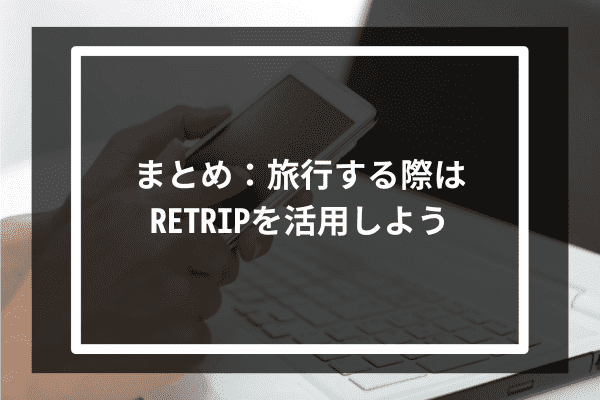 まとめ：旅行する際は
RETRIPを活用しよう